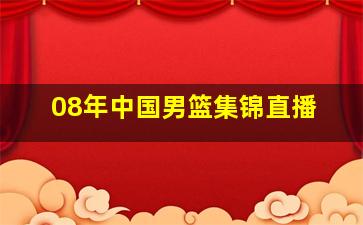 08年中国男篮集锦直播